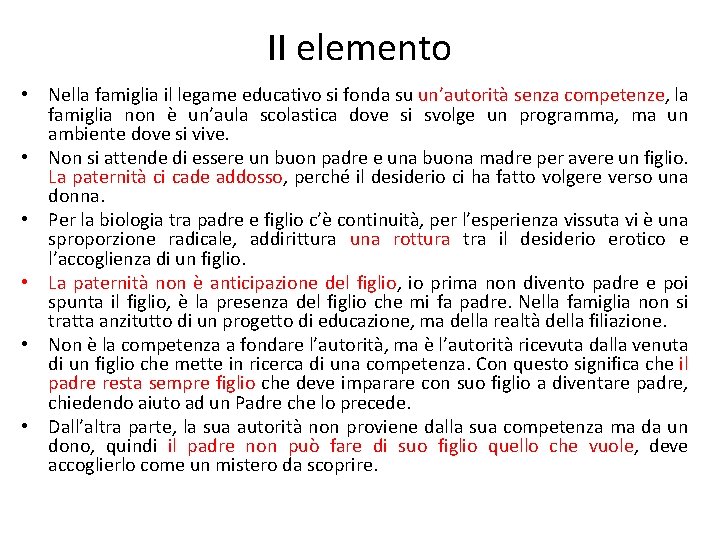 II elemento

• Nella famiglia il legame educativo si fonda su un'autorità senza competenze, la famiglia non è un'aula scolastica dove si svolge un programma, ma un ambiente dove si vive.
• Non si attende di essere un buon padre e una buona madre per avere un figlio. La paternità ci cade addosso, perché il desiderio ci ha fatto volgere verso una donna.
• Per la biologia tra padre e figlio c'è continuità, per l'esperienza vissuta vi è una sproporzione radicale, addirittura una rottura tra il desiderio erotico e l'accoglienza di un figlio.
• La paternità non è anticipazione del figlio, io prima non divento padre e poi spunta il figlio, è la presenza del figlio che mi fa padre. Nella famiglia non si tratta anzitutto di un progetto di educazione, ma della realtà della filiazione.
• Non è la competenza a fondare l'autorità, ma è l'autorità ricevuta dalla venuta di un figlio che mette in ricerca di una competenza. Con questo significa che il padre resta sempre figlio che deve imparare con suo figlio a diventare padre, chiedendo aiuto ad un Padre che lo precede.
• Dall'altra parte, la sua autorità non proviene dalla sua competenza ma da un dono, quindi il padre non può fare di suo figlio quello che vuole, deve accoglierlo come un mistero da scoprire.